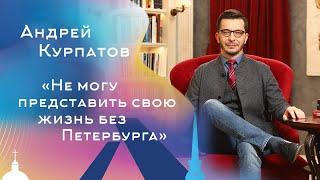 Андрей Курпатов

«Не могу представить свою жизнь без Петербурга»